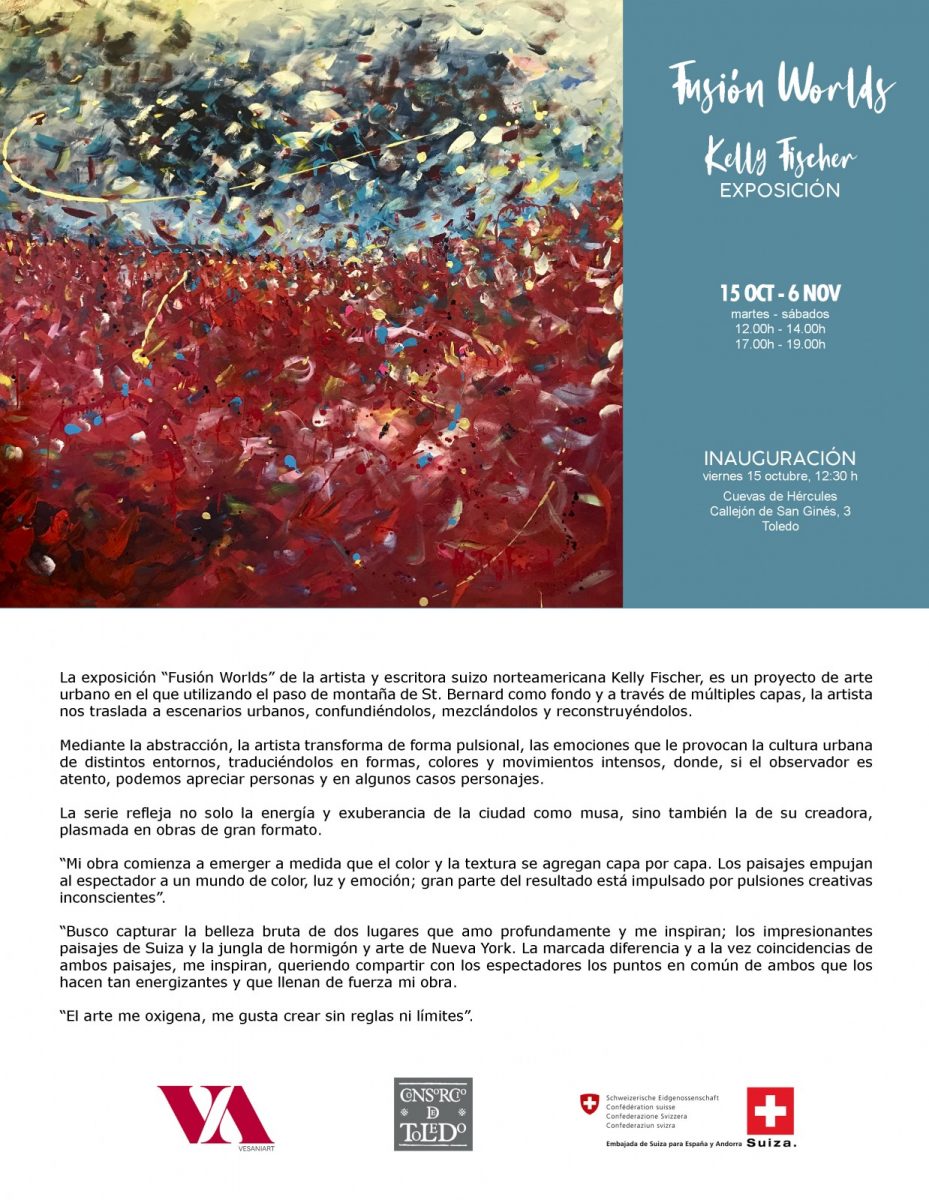 Fusión Worlds

Kelly Fischer
EXPOSICIÓN

15 OCT - 6 NOV
martes - sábados
12.00h - 14.00h
17.00h - 19.00h

INAUGURACIÓN
viernes 15 octubre, 12:30 h
Cuevas de Hércules
Callejón de San Ginés, 3
Toledo

La exposición “Fusión Worlds” de la artista y escritora suizo norteamericana Kelly Fischer, es un proyecto de arte urbano en el que utilizando el paso de montaña de St. Bernard como fondo y a través de múltiples capas, la artista nos traslada a escenarios urbanos, confundiéndolos, mezclándolos y reconstruyéndolos.

Mediante la abstracción, la artista transforma de forma pulsional, las emociones que le provocan la cultura urbana de distintos entornos, traduciéndolos en formas, colores y movimientos intensos, donde, si el observador es atento, podemos apreciar personas y en algunos casos personajes.

La serie refleja no solo la energía y exuberancia de la ciudad como musa, sino también la de su creadora, plasmada en obras de gran formato.

“Mi obra comienza a emerger a medida que el color y la textura se agregan capa por capa. Los paisajes empujan al espectador a un mundo de color, luz y emoción; gran parte del resultado está impulsado por pulsiones creativas inconscientes”.

“Busco capturar la belleza bruta de dos lugares que amo profundamente y me inspiran; los impresionantes paisajes de Suiza y la jungla de hormigón y arte de Nueva York. La marcada diferencia y a la vez coincidencias de ambos paisajes, me inspiran, queriendo compartir con los espectadores los puntos en común de ambos que los hacen tan energizantes y que llenan de fuerza mi obra.

“El arte me oxigena, me gusta crear sin reglas ni límites”.

VA
VESANIART

CONSORCIO DE TOLEDO

Schweizerische Eidgenossenschaft
Confédération suisse
Confederazione Svizzera
Confederaziun svizra
Embajada de Suiza para España y Andorra
Suiza.